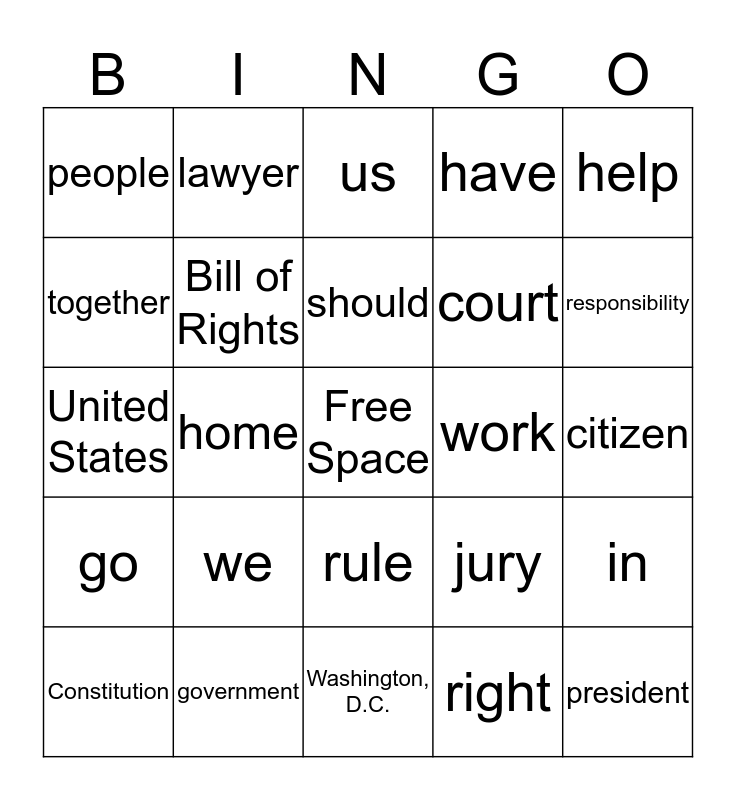 | B | I | N | G | O |
|---|---|---|---|---|
| people | lawyer | us | have | help |
| together | Bill of Rights | should | court | responsibility |
| United States | home | Free Space | work | citizen |
| go | we | rule | jury | in |
| Constitution | government | Washington, D.C. | right | president |